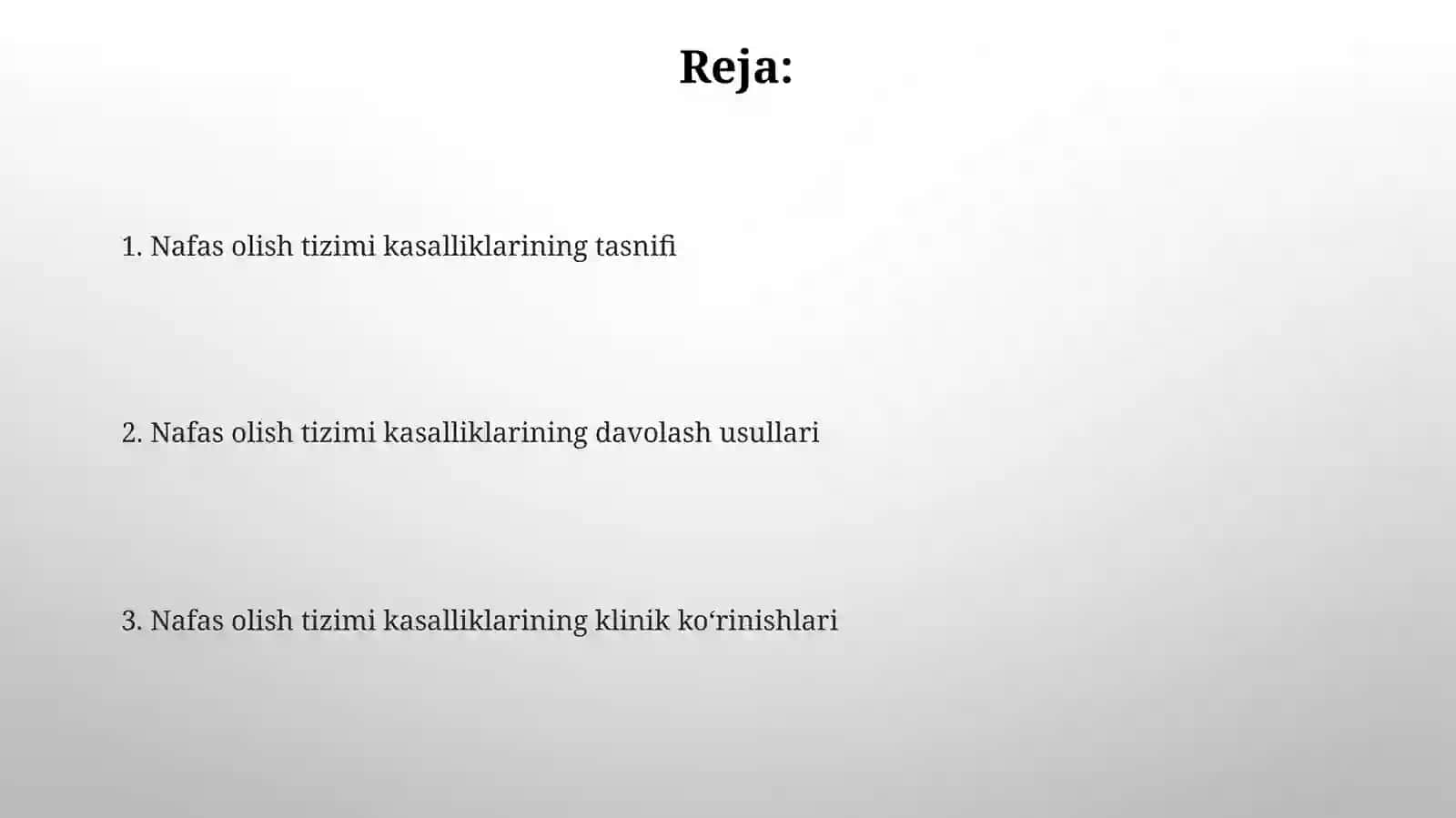 Reja:

1. Nafas olish tizimi kasalliklarining tasnifi

2. Nafas olish tizimi kasalliklarining davolash usullari

3. Nafas olish tizimi kasalliklarining klinik ko‘rinishlari